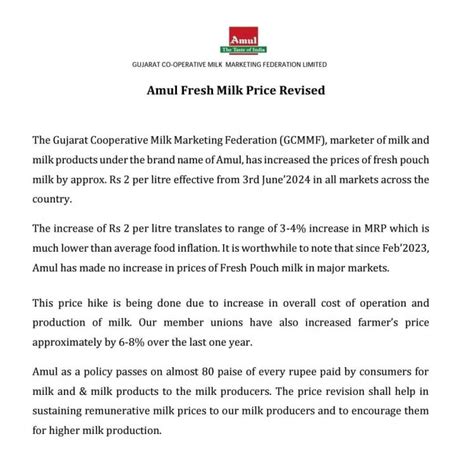 Amul
The Taste of India

GUJARAT CO-OPERATIVE MILK MARKETING FEDERATION LIMITED

Amul Fresh Milk Price Revised

The Gujarat Cooperative Milk Marketing Federation (GCMMF), marketer of milk and milk products under the brand name of Amul, has increased the prices of fresh pouch milk by approx. Rs 2 per litre effective from 3rd June'2024 in all markets across the country.

The increase of Rs 2 per litre translates to range of 3-4% increase in MRP which is much lower than average food inflation. It is worthwhile to note that since Feb'2023, Amul has made no increase in prices of Fresh Pouch milk in major markets.

This price hike is being done due to increase in overall cost of operation and production of milk. Our member unions have also increased farmer's price approximately by 6-8% over the last one year.

Amul as a policy passes on almost 80 paise of every rupee paid by consumers for milk and & milk products to the milk producers. The price revision shall help in sustaining remunerative milk prices to our milk producers and to encourage them for higher milk production.